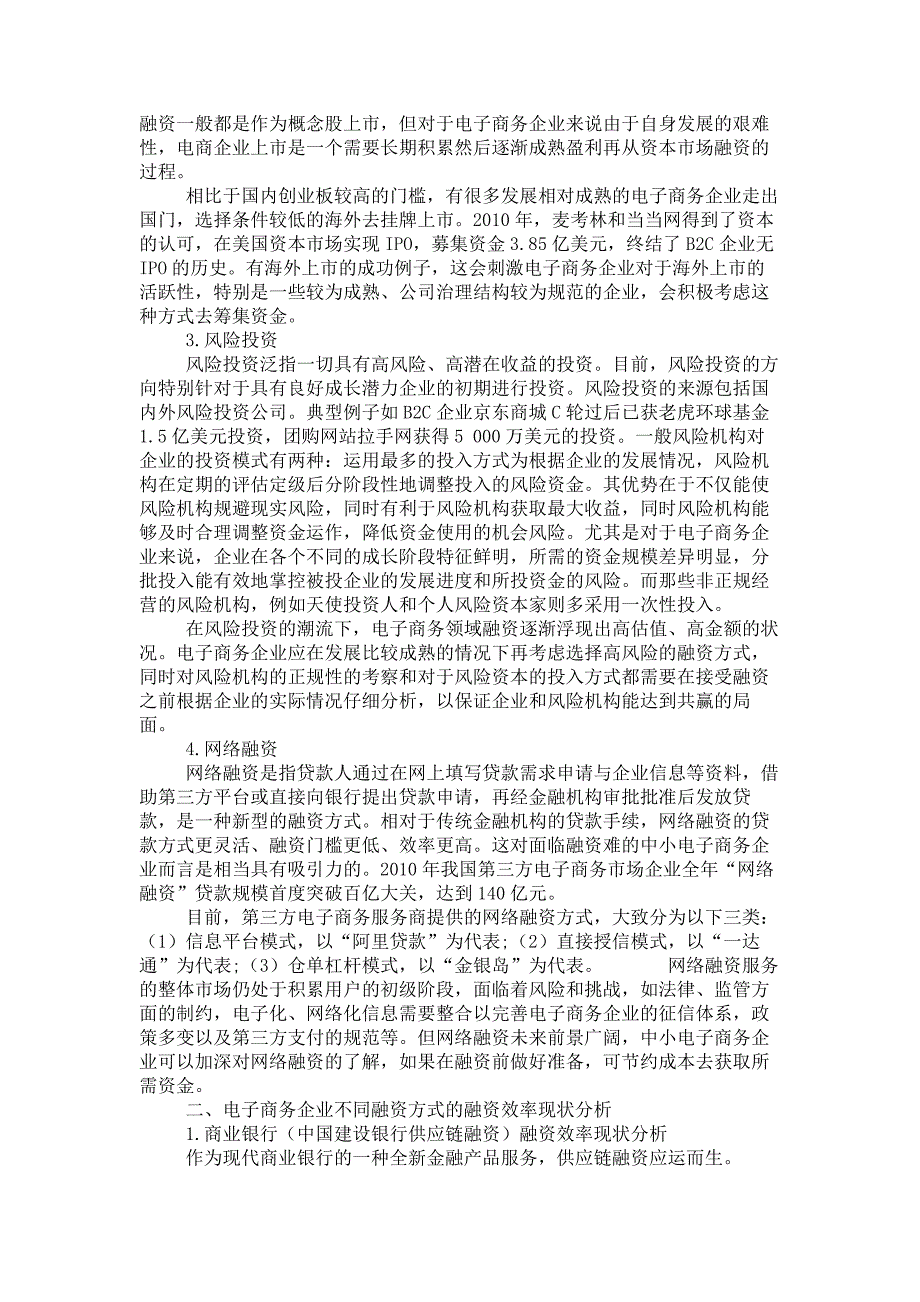 融资一般都是作为概念股上市，但对于电子商务企业来说由于自身发展的艰难性，电商企业上市是一个需要长期积累然后逐渐成熟盈利再从资本市场融资的过程。

相比于国内创业板较高的门槛，有很多发展相对成熟的电子商务企业走出国门，选择条件较低的海外去挂牌上市。2010 年，麦考林和当当网得到了资本的认可，在美国资本市场实现 IPO，募集资金 3.85 亿美元，终结了 B2C 企业无 IPO 的历史。有海外上市的成功例子，这会刺激电子商务企业对于海外上市的活跃性，特别是一些较为成熟、公司治理结构较为规范的企业，会积极考虑这种方式去筹集资金。

3.风险投资

风险投资泛指一切具有高风险、高潜在收益的投资。目前，风险投资的方向特别针对于具有良好成长潜力企业的初期进行投资。风险投资的来源包括国内外风险投资公司。典型例子如 B2C 企业京东商城 C 轮过后已获老虎环球基金 1.5 亿美元投资，团购网站拉手网获得 5 000 万美元的投资。一般风险机构对企业的投资模式有两种：运用最多的投入方式为根据企业的发展情况，风险机构在定期的评估定级后分阶段性地调整投入的风险资金。其优势在于不仅能使风险机构规避现实风险，同时有利于风险机构获取最大收益，同时风险机构能够及时合理调整资金运作，降低资金使用的机会风险。尤其是对于电子商务企业来说，企业在各个不同的成长阶段特征鲜明，所需的资金规模差异明显，分批投入能有效地掌控被投企业的发展进度和所投资金的风险。而那些非正规经营的风险机构，例如天使投资人和个人风险资本家则多采用一次性投入。

在风险投资的潮流下，电子商务领域融资逐渐浮现出高估值、高金额的状况。电子商务企业应在发展比较成熟的情况下再考虑选择高风险的融资方式，同时对风险机构的正规性的考察和对于风险资本的投入方式都需要在接受融资之前根据企业的实际情况仔细分析，以保证企业和风险机构能达到共赢的局面。

4.网络融资

网络融资是指贷款人通过在网上填写贷款需求申请与企业信息等资料，借助第三方平台或直接向银行提出贷款申请，再经金融机构审批批准后发放贷款，是一种新型的融资方式。相对于传统金融机构的贷款手续，网络融资的贷款方式更灵活、融资门槛更低、效率更高。这对面临融资难的中小电子商务企业而言是相当具有吸引力的。2010 年我国第三方电子商务市场企业全年“网络融资”贷款规模首度突破百亿大关，达到 140 亿元。

目前，第三方电子商务服务商提供的网络融资方式，大致分为以下三类：（1）信息平台模式，以“阿里贷款”为代表；（2）直接授信模式，以“一达通”为代表；（3）仓单杠杆模式，以“金银岛”为代表。 网络融资服务的整体市场仍处于积累用户的初级阶段，面临着风险和挑战，如法律、监管方面的制约，电子化、网络化信息需要整合以完善电子商务企业的征信体系，政策多变以及第三方支付的规范等。但网络融资未来前景广阔，中小电子商务企业可以加深对网络融资的了解，如果在融资前做好准备，可节约成本去获取所需资金。

二、电子商务企业不同融资方式的融资效率现状分析

1.商业银行（中国建设银行供应链融资）融资效率现状分析

作为现代商业银行的一种全新金融产品服务，供应链融资应运而生。